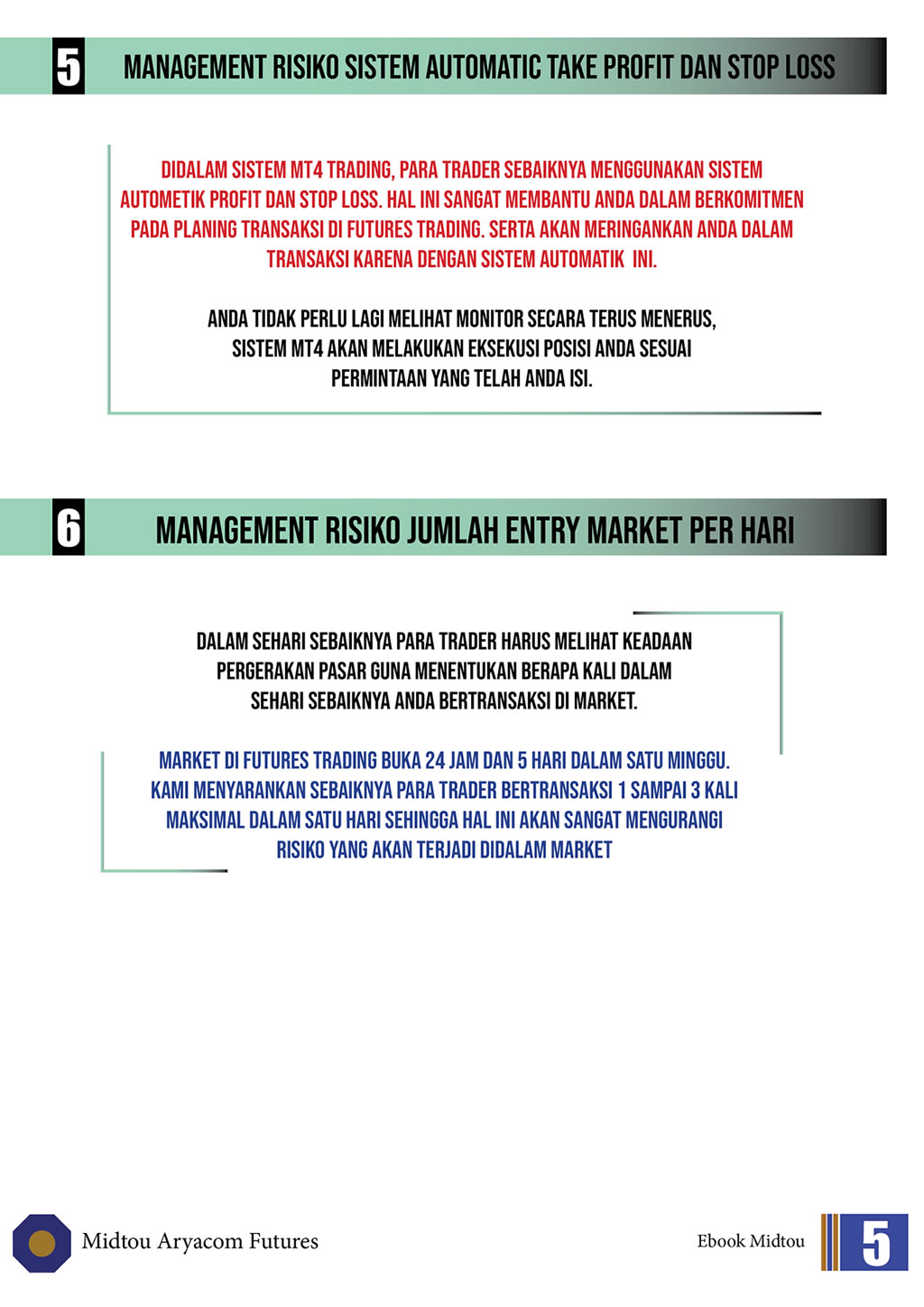 5 MANAGEMENT RISIKO SISTEM AUTOMATIC TAKE PROFIT DAN STOP LOSS

DIDALAM SISTEM MT4 TRADING, PARA TRADER SEBAIKNYA MENGGUNAKAN SISTEM AUTOMETIK PROFIT DAN STOP LOSS. HAL INI SANGAT MEMBANTU ANDA DALAM BERKOMITMEN PADA PLANING TRANSAKSI DI FUTURES TRADING. SERTA AKAN MERINGANKAN ANDA DALAM TRANSAKSI KARENA DENGAN SISTEM AUTOMATIK INI.

ANDA TIDAK PERLU LAGI MELIHAT MONITOR SECARA TERUS MENERUS, SISTEM MT4 AKAN MELAKUKAN EKSEKUSI POSISI ANDA SESUAI PERMINTAAN YANG TELAH ANDA ISI.

6 MANAGEMENT RISIKO JUMLAH ENTRY MARKET PER HARI

DALAM SEHARI SEBAIKNYA PARA TRADER HARUS MELIHAT KEADAAN PERGERAKAN PASAR GUNA MENENTUKAN BERAPA KALI DALAM SEHARI SEBAIKNYA ANDA BERTRANSAKSI DI MARKET.

MARKET DI FUTURES TRADING BUKA 24 JAM DAN 5 HARI DALAM SATU MINGGU. KAMI MENYARANKAN SEBAIKNYA PARA TRADER BERTRANSAKSI 1 SAMPAI 3 KALI MAKSIMAL DALAM SATU HARI SEHINGGA HAL INI AKAN SANGAT MENGURANGI RISIKO YANG AKAN TERJADI DIDALAM MARKET

Midtou Aryacom Futures

Ebook Midtou

5